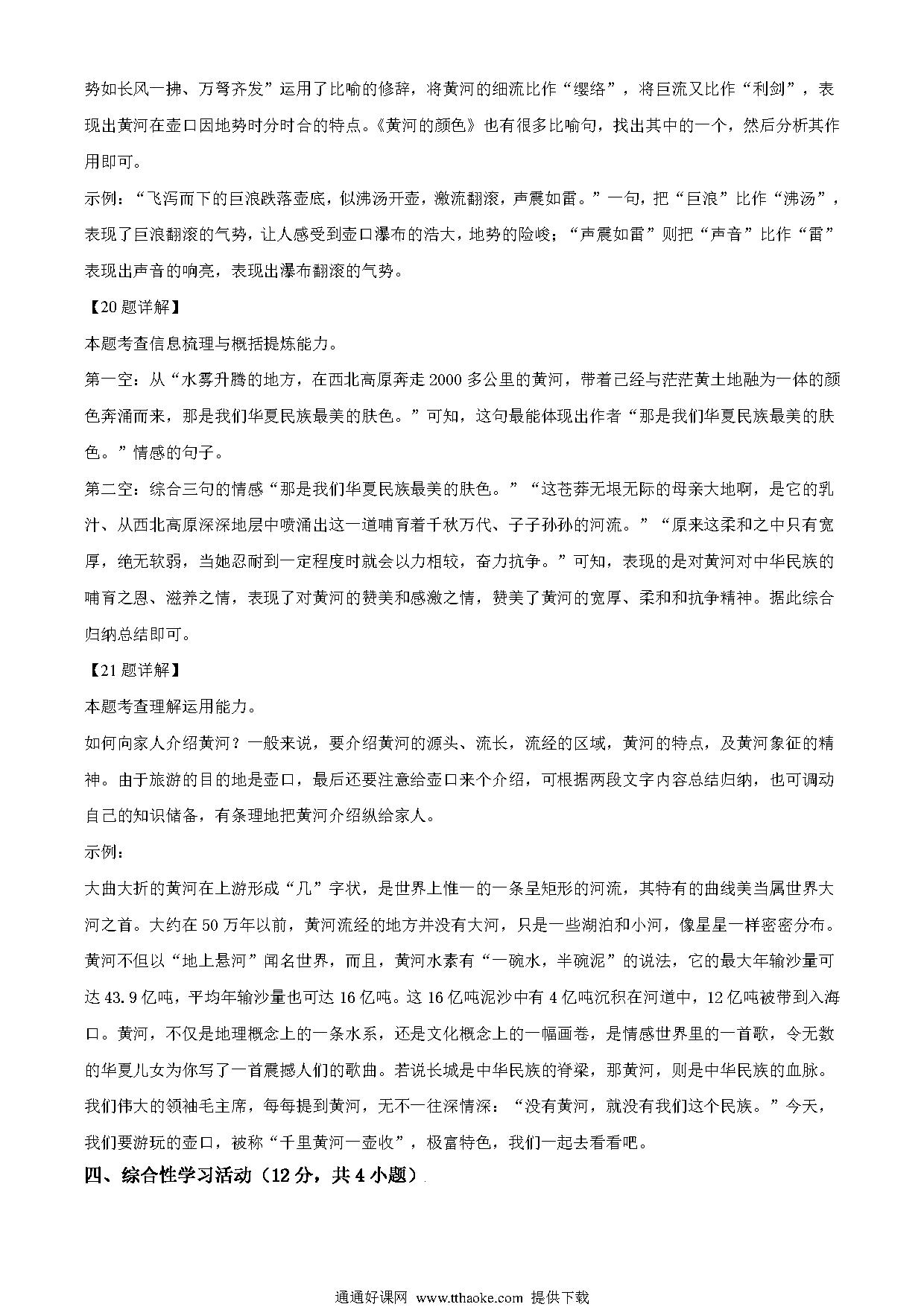 势如长风一拂、万弩齐发”运用了比喻的修辞，将黄河的细流比作“缨络”，将巨流又比作“利剑”，表现出黄河在壶口因地势时分时合的特点。《黄河的颜色》也有很多比喻句，找出其中的一个，然后分析其作用即可。

示例：“飞泻而下的巨浪跌落壶底，似沸汤开壶，激流翻滚，声震如雷。”一句，把“巨浪”比作“沸汤”，表现了巨浪翻滚的气势，让人感受到壶口瀑布的浩大，地势的险峻；“声震如雷”则把“声音”比作“雷”表现出声音的响亮，表现出瀑布翻滚的气势。

【20题详解】

本题考查信息梳理与概括提炼能力。

第一空：从“水雾升腾的地方，在西北高原奔走2000多公里的黄河，带着已经与茫茫黄土地融为一体的颜色奔涌而来，那是我们华夏民族最美的肤色。”可知，这句最能体现出作者“那是我们华夏民族最美的肤色。”情感的句子。

第二空：综合三句的情感“那是我们华夏民族最美的肤色。”“这苍莽无垠无际的母亲大地啊，是它的乳汁、从西北高原深深地层中喷涌出这一道哺育着千秋万代、子子孙孙的河流。”“原来这柔和之中只有宽厚，绝无软弱，当她忍耐到一定程度时就会以力相较，奋力抗争。”可知，表现的是对黄河对中华民族的哺育之恩、滋养之情，表现了对黄河的赞美和感激之情，赞美了黄河的宽厚、柔和和抗争精神。据此综合归纳总结即可。

【21题详解】

本题考查理解运用能力。

如何向家人介绍黄河？一般来说，要介绍黄河的源头、流长，流经的区域，黄河的特点，及黄河象征的精神。由于旅游的目的地是壶口，最后还要注意给壶口来个介绍，可根据两段文字内容总结归纳，也可调动自己的知识储备，有条理地把黄河介绍纵给家人。

示例：

大曲大折的黄河在上游形成“几”字状，是世界上惟一的一条呈矩形的河流，其特有的曲线美当属世界大河之首。大约在50万年以前，黄河流经的地方并没有大河，只是一些湖泊和小河，像星星一样密密分布。黄河不但以“地上悬河”闻名世界，而且，黄河水素有“一碗水，半碗泥”的说法，它的最大年输沙量可达43.9亿吨，平均年输沙量也可达16亿吨。这16亿吨泥沙中有4亿吨沉积在河道中，12亿吨被带到入海口。黄河，不仅是地理概念上的一条水系，还是文化概念上的一幅画卷，是情感世界里的一首歌，令无数的华夏儿女为你写了一首震撼人们的歌曲。若说长城是中华民族的脊梁，那黄河，则是中华民族的血脉。我们伟大的领袖毛主席，每每提到黄河，无不一往深情深：“没有黄河，就没有我们这个民族。”今天，我们要游玩的壶口，被称“千里黄河一壶收”，极富特色，我们一起去看看吧。

四、综合性学习活动（12分，共4小题）

通通好课网 www.tthaoke.com 提供下载